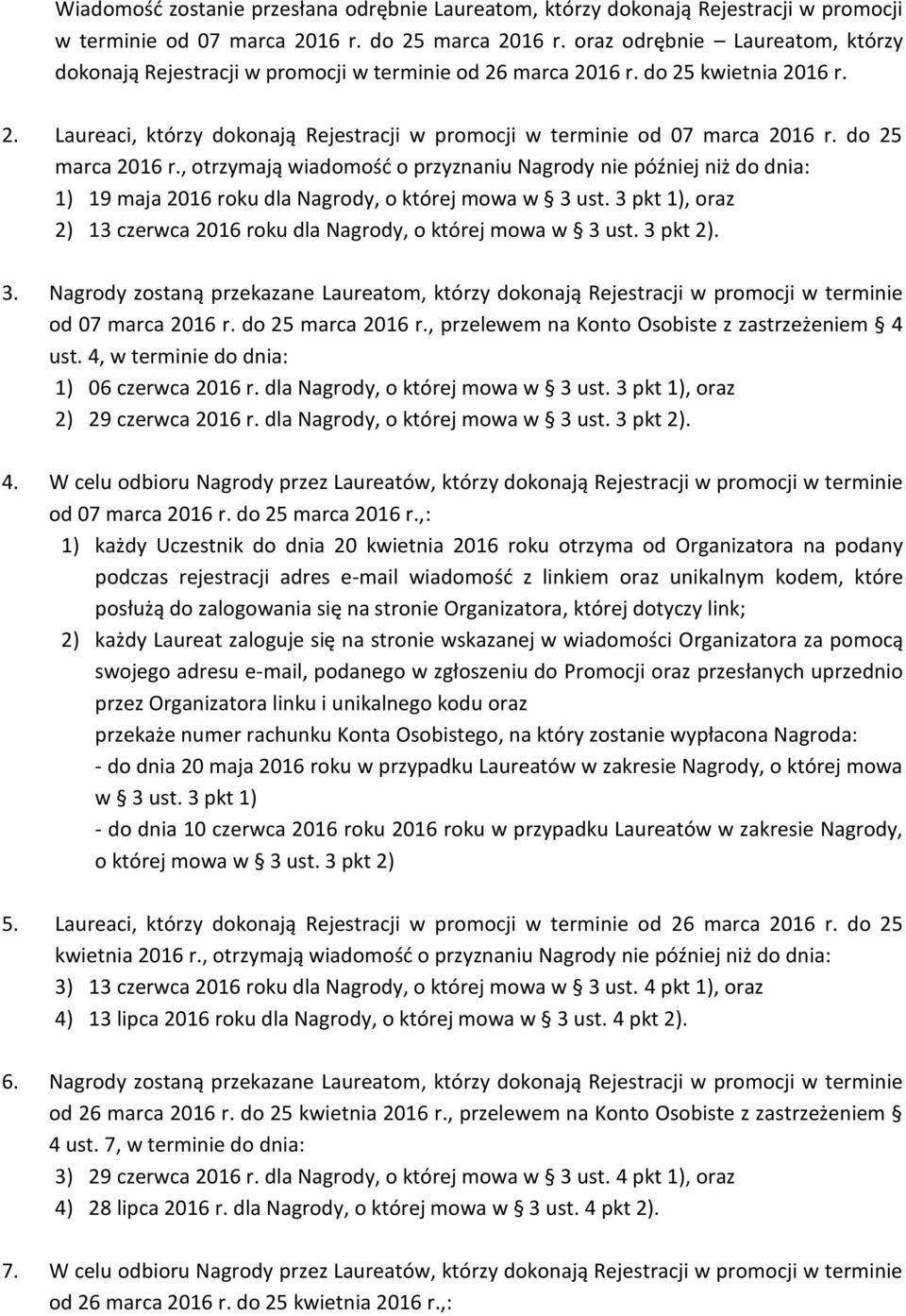 Wiadomość zostanie przesłana odrębnie Laureatom, którzy dokonają Rejestracji w promocji w terminie od 07 marca 2016 r. do 25 marca 2016 r. oraz odrębnie – Laureatom, którzy dokonają Rejestracji w promocji w terminie od 26 marca 2016 r. do 25 kwietnia 2016 r.

2. Laureaci, którzy dokonają Rejestracji w promocji w terminie od 07 marca 2016 r. do 25 marca 2016 r., otrzymają wiadomość o przyznaniu Nagrody nie później niż do dnia:
1) 19 maja 2016 roku dla Nagrody, o której mowa w § 3 ust. 3 pkt 1), oraz
2) 13 czerwca 2016 roku dla Nagrody, o której mowa w § 3 ust. 3 pkt 2).

3. Nagrody zostaną przekazane Laureatom, którzy dokonają Rejestracji w promocji w terminie od 07 marca 2016 r. do 25 marca 2016 r., przelewem na Konto Osobiste z zastrzeżeniem § 4 ust. 4, w terminie do dnia:
1) 06 czerwca 2016 r. dla Nagrody, o której mowa w § 3 ust. 3 pkt 1), oraz
2) 29 czerwca 2016 r. dla Nagrody, o której mowa w § 3 ust. 3 pkt 2).

4. W celu odbioru Nagrody przez Laureatów, którzy dokonają Rejestracji w promocji w terminie od 07 marca 2016 r. do 25 marca 2016 r.,:
1) każdy Uczestnik do dnia 20 kwietnia 2016 roku otrzyma od Organizatora na podany podczas rejestracji adres e-mail wiadomość z linkiem oraz unikalnym kodem, które posłużą do zalogowania się na stronie Organizatora, której dotyczy link;
2) każdy Laureat zaloguje się na stronie wskazanej w wiadomości Organizatora za pomocą swojego adresu e-mail, podanego w zgłoszeniu do Promocji oraz przesłanych uprzednio przez Organizatora linku i unikalnego kodu oraz
przekaże numer rachunku Konta Osobistego, na który zostanie wypłacona Nagroda:
- do dnia 20 maja 2016 roku w przypadku Laureatów w zakresie Nagrody, o której mowa w § 3 ust. 3 pkt 1)
- do dnia 10 czerwca 2016 roku 2016 roku w przypadku Laureatów w zakresie Nagrody, o której mowa w § 3 ust. 3 pkt 2)

5. Laureaci, którzy dokonają Rejestracji w promocji w terminie od 26 marca 2016 r. do 25 kwietnia 2016 r., otrzymają wiadomość o przyznaniu Nagrody nie później niż do dnia:
3) 13 czerwca 2016 roku dla Nagrody, o której mowa w § 3 ust. 4 pkt 1), oraz
4) 13 lipca 2016 roku dla Nagrody, o której mowa w § 3 ust. 4 pkt 2).

6. Nagrody zostaną przekazane Laureatom, którzy dokonają Rejestracji w promocji w terminie od 26 marca 2016 r. do 25 kwietnia 2016 r., przelewem na Konto Osobiste z zastrzeżeniem § 4 ust. 7, w terminie do dnia:
3) 29 czerwca 2016 r. dla Nagrody, o której mowa w § 3 ust. 4 pkt 1), oraz
4) 28 lipca 2016 r. dla Nagrody, o której mowa w § 3 ust. 4 pkt 2).

7. W celu odbioru Nagrody przez Laureatów, którzy dokonają Rejestracji w promocji w terminie od 26 marca 2016 r. do 25 kwietnia 2016 r.,: